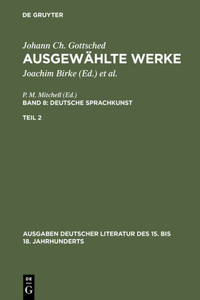 DE GRUYTER

Johann Ch. Gottsched
AUSGEWÄHLTE WERKE
Joachim Birke (Ed.) et al.

P. M. Mitchell (Ed.)
BAND 8: DEUTSCHE SPRACHKUNST

TEIL 2

AUSGABEN DEUTSCHER LITERATUR DES 15. BIS 18. JAHRHUNDERTS

DE
G